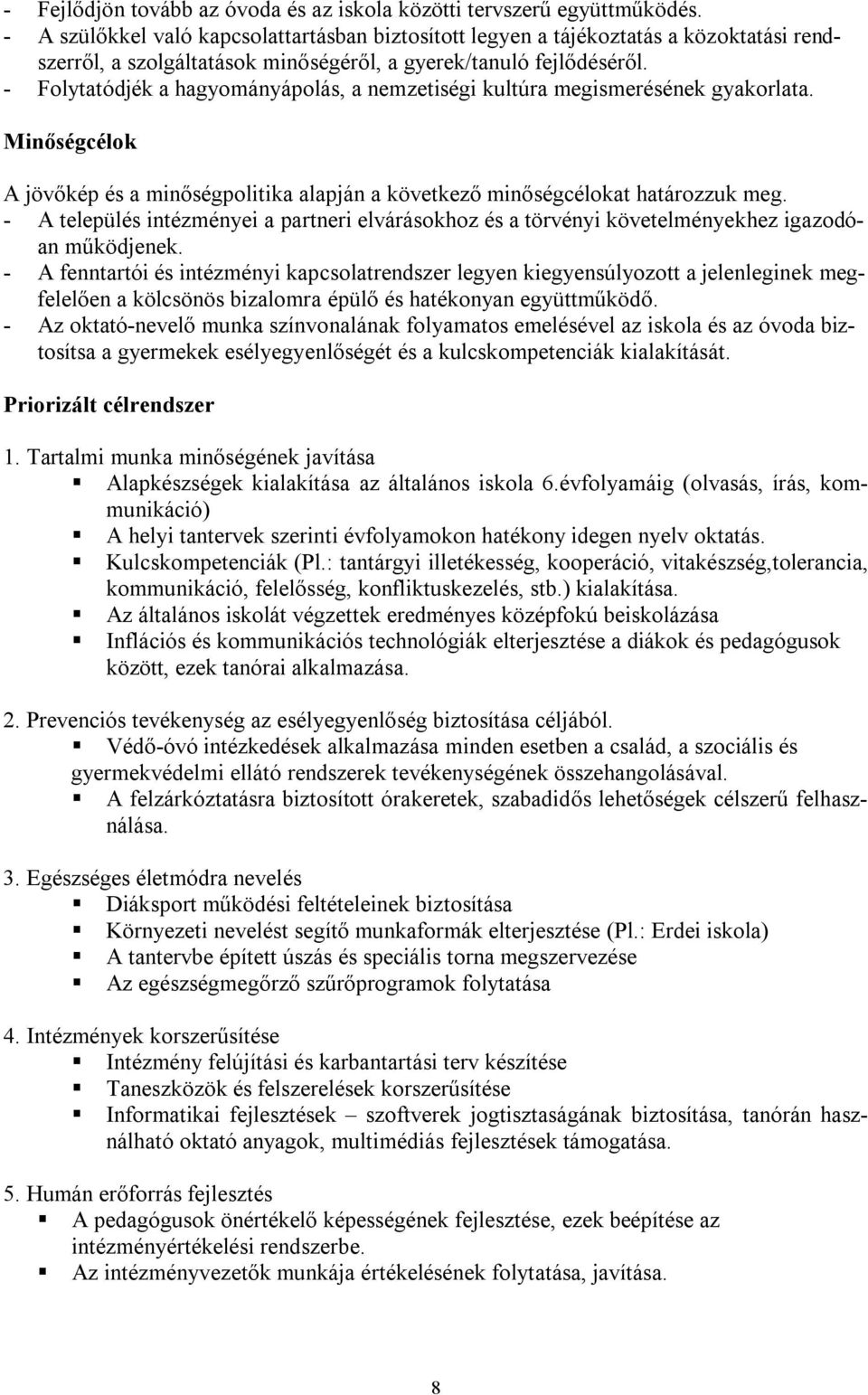 - Fejlődjön tovább az óvoda és az iskola közötti tervszerű együttműködés.
- A szülőkkel való kapcsolattartásban biztosított legyen a tájékoztatás a közoktatási rendszerről, a szolgáltatások minőségéről, a gyerek/tanuló fejlődéséről.
- Folytatódjék a hagyományápolás, a nemzetiségi kultúra megismerésének gyakorlata.

Minőségcélok

A jövőkép és a minőségpolitika alapján a következő minőségcélokat határozzuk meg.
- A település intézményei a partneri elvárásokhoz és a törvényi követelményekhez igazodóan működjenek.
- A fenntartói és intézményi kapcsolatrendszer legyen kiegyensúlyozott a jelenleginek megfelelően a kölcsönös bizalomra épülő és hatékonyan együttműködő.
- Az oktató-nevelő munka színvonalának folyamatos emelésével az iskola és az óvoda biztosítsa a gyermekek esélyegyenlőségét és a kulcskompetenciák kialakítását.

Priorizált célrendszer

1. Tartalmi munka minőségének javítása
▪ Alapkészségek kialakítása az általános iskola 6.évfolyamáig (olvasás, írás, kommunikáció)
▪ A helyi tantervek szerinti évfolyamokon hatékony idegen nyelv oktatás.
▪ Kulcskompetenciák (Pl.: tantárgyi illetékesség, kooperáció, vitakészség,tolerancia, kommunikáció, felelősség, konfliktuskezelés, stb.) kialakítása.
▪ Az általános iskolát végzettek eredményes középfokú beiskolázása
▪ Inflációs és kommunikációs technológiák elterjesztése a diákok és pedagógusok között, ezek tanórai alkalmazása.

2. Prevenciós tevékenység az esélyegyenlőség biztosítása céljából.
▪ Védő-óvó intézkedések alkalmazása minden esetben a család, a szociális és gyermekvédelmi ellátó rendszerek tevékenységének összehangolásával.
▪ A felzárkóztatásra biztosított órakeretek, szabadidős lehetőségek célszerű felhasználása.

3. Egészséges életmódra nevelés
▪ Diáksport működési feltételeinek biztosítása
▪ Környezeti nevelést segítő munkaformák elterjesztése (Pl.: Erdei iskola)
▪ A tantervbe épített úszás és speciális torna megszervezése
▪ Az egészségmegőrző szűrőprogramok folytatása

4. Intézmények korszerűsítése
▪ Intézmény felújítási és karbantartási terv készítése
▪ Taneszközök és felszerelések korszerűsítése
▪ Informatikai fejlesztések – szoftverek jogtisztaságának biztosítása, tanórán használható oktató anyagok, multimédiás fejlesztések támogatása.

5. Humán erőforrás fejlesztés
▪ A pedagógusok önértékelő képességének fejlesztése, ezek beépítése az intézményértékelési rendszerbe.
▪ Az intézményvezetők munkája értékelésének folytatása, javítása.

8